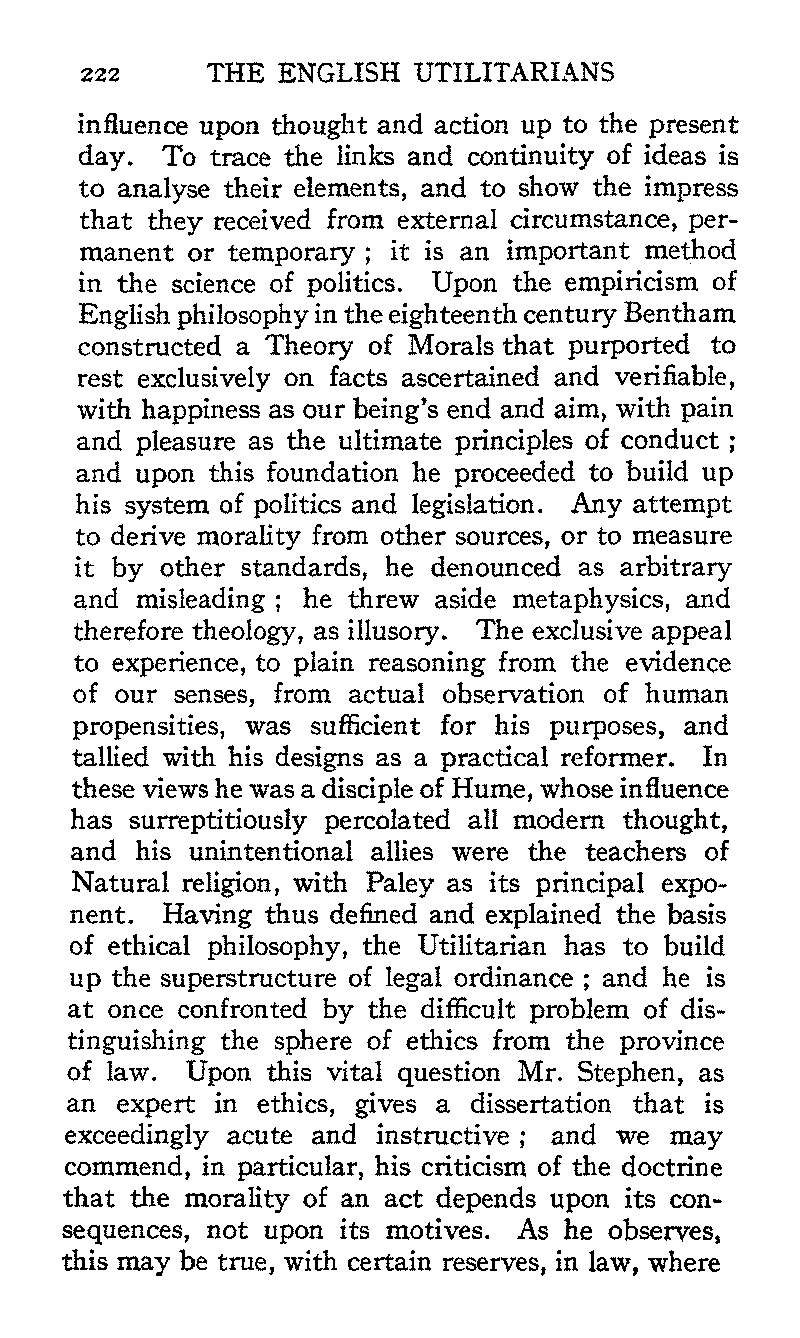 222 THE ENGLISH UTILITARIANS

influence upon thought and action up to the present day. To trace the links and continuity of ideas is to analyse their elements, and to show the impress that they received from external circumstance, permanent or temporary ; it is an important method in the science of politics. Upon the empiricism of English philosophy in the eighteenth century Bentham constructed a Theory of Morals that purported to rest exclusively on facts ascertained and verifiable, with happiness as our being's end and aim, with pain and pleasure as the ultimate principles of conduct ; and upon this foundation he proceeded to build up his system of politics and legislation. Any attempt to derive morality from other sources, or to measure it by other standards, he denounced as arbitrary and misleading ; he threw aside metaphysics, and therefore theology, as illusory. The exclusive appeal to experience, to plain reasoning from the evidence of our senses, from actual observation of human propensities, was sufficient for his purposes, and tallied with his designs as a practical reformer. In these views he was a disciple of Hume, whose influence has surreptitiously percolated all modern thought, and his unintentional allies were the teachers of Natural religion, with Paley as its principal exponent. Having thus defined and explained the basis of ethical philosophy, the Utilitarian has to build up the superstructure of legal ordinance ; and he is at once confronted by the difficult problem of distinguishing the sphere of ethics from the province of law. Upon this vital question Mr. Stephen, as an expert in ethics, gives a dissertation that is exceedingly acute and instructive ; and we may commend, in particular, his criticism of the doctrine that the morality of an act depends upon its consequences, not upon its motives. As he observes, this may be true, with certain reserves, in law, where